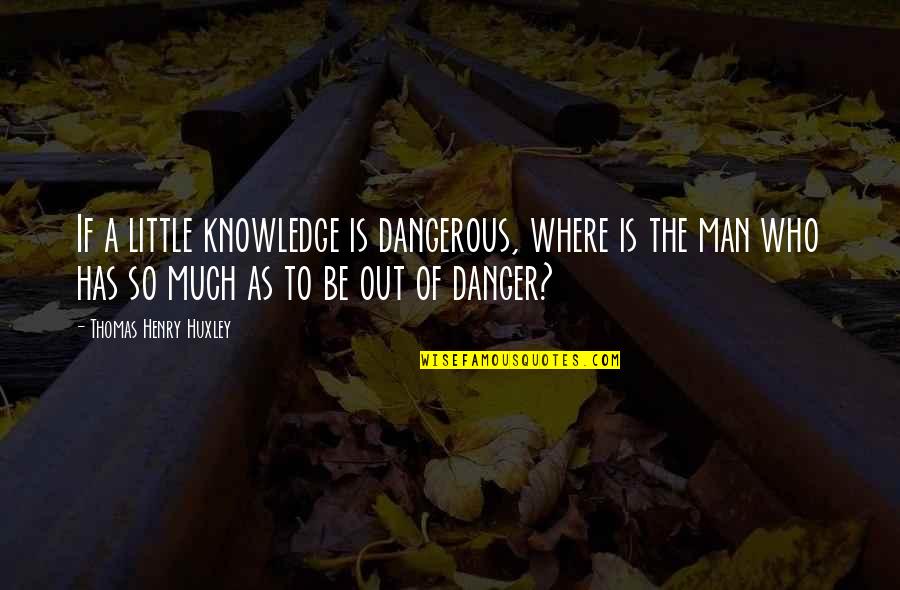 If a little knowledge is dangerous, where is the man who has so much as to be out of danger?

- Thomas Henry Huxley

WISEFAMOUSQUOTES.COM